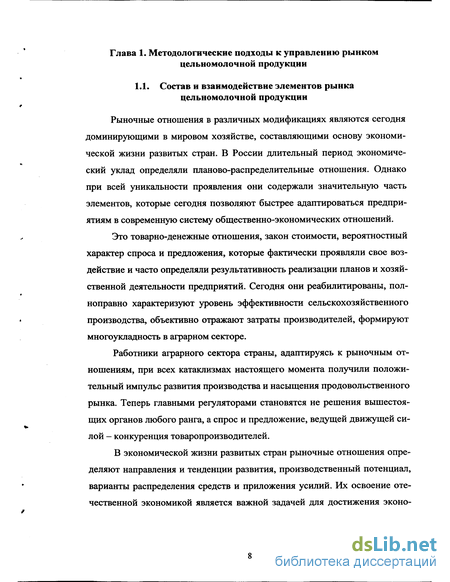 Глава 1. Методологические подходы к управлению рынком цельномолочной продукции

1.1. Состав и взаимодействие элементов рынка цельномолочной продукции

Рыночные отношения в различных модификациях являются сегодня доминирующими в мировом хозяйстве, составляющими основу экономической жизни развитых стран. В России длительный период экономический уклад определяли планово-распределительные отношения. Однако при всей уникальности проявления они содержали значительную часть элементов, которые сегодня позволяют быстрее адаптироваться предприятиям в современную систему общественно-экономических отношений.

Это товарно-денежные отношения, закон стоимости, вероятностный характер спроса и предложения, которые фактически проявляли свое воздействие и часто определяли результативность реализации планов и хозяйственной деятельности предприятий. Сегодня они реабилитированы, полноправно характеризуют уровень эффективности сельскохозяйственного производства, объективно отражают затраты производителей, формируют многоукладность в аграрном секторе.

Работники аграрного сектора страны, адаптируясь к рыночным отношениям, при всех катаклизмах настоящего момента получили положительный импульс развития производства и насыщения продовольственного рынка. Теперь главными регуляторами становятся не решения вышестоящих органов любого ранга, а спрос и предложение, ведущей движущей силой – конкуренция товаропроизводителей.

В экономической жизни развитых стран рыночные отношения определяют направления и тенденции развития, производственный потенциал, варианты распределения средств и приложения усилий. Их освоение отечественной экономикой является важной задачей для достижения эконо-

8

dsLib.net
библиотека диссертаций